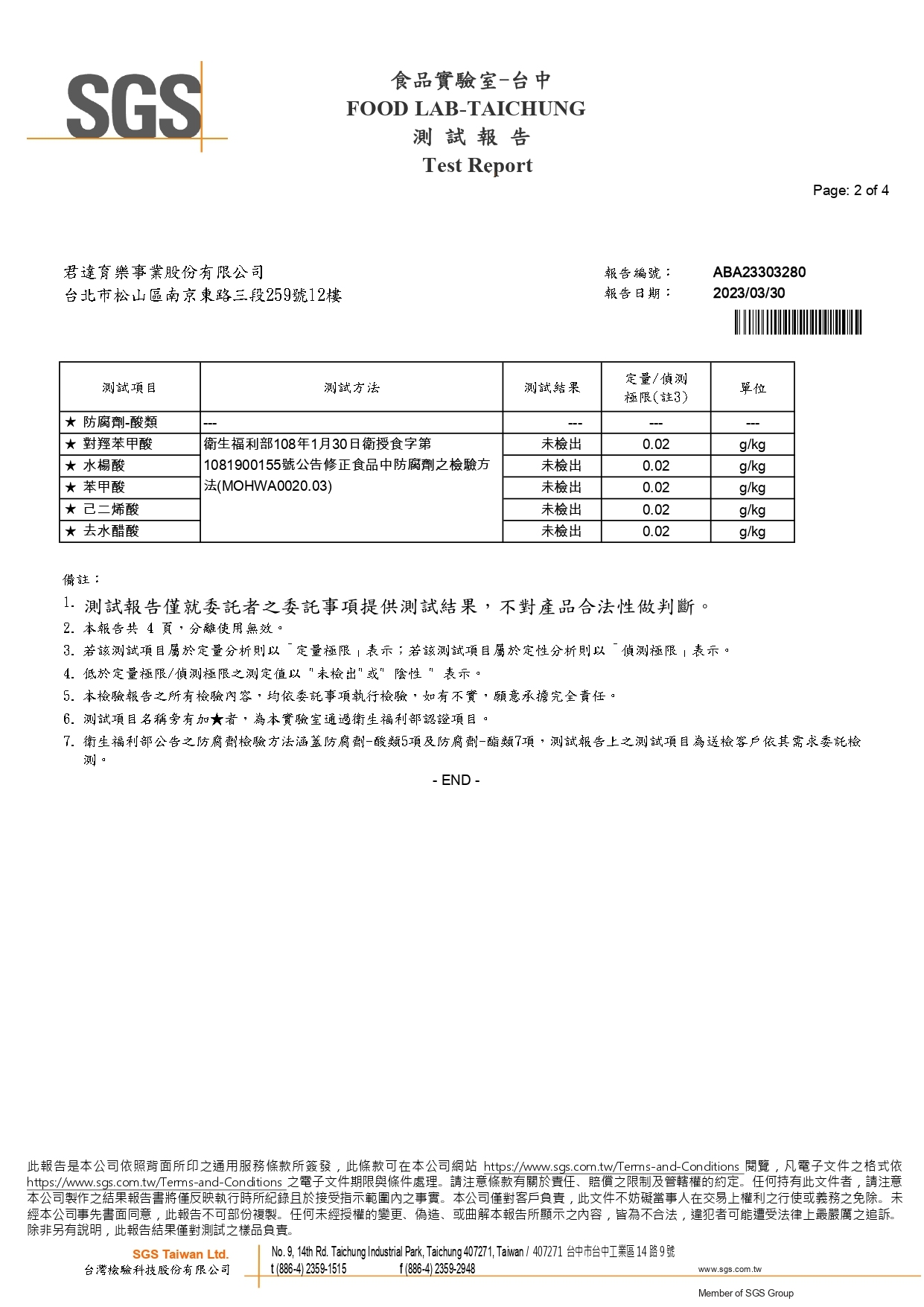 SGS

食品實驗室-台中
FOOD LAB-TAICHUNG
測 試 報 告
Test Report

Page: 2 of 4

君達育樂事業股份有限公司
台北市松山區南京東路三段259號12樓

報告編號： ABA23303280
報告日期： 2023/03/30

| 測試項目 | 測試方法 | 測試結果 | 定量/偵測極限(註3) | 單位 |
|---|---|---|---|---|
| ★ 防腐劑-酸類 | --- | --- | --- | --- |
| ★ 對羥苯甲酸 | 衛生福利部108年1月30日衛授食字第1081900155號公告修正食品中防腐劑之檢驗方法(MOHWA0020.03) | 未檢出 | 0.02 | g/kg |
| ★ 水楊酸 | | 未檢出 | 0.02 | g/kg |
| ★ 苯甲酸 | | 未檢出 | 0.02 | g/kg |
| ★ 己二烯酸 | | 未檢出 | 0.02 | g/kg |
| ★ 去水醋酸 | | 未檢出 | 0.02 | g/kg |

備註：
1. 測試報告僅就委託者之委託事項提供測試結果，不對產品合法性做判斷。
2. 本報告共 4 頁，分離使用無效。
3. 若該測試項目屬於定量分析則以「定量極限」表示；若該測試項目屬於定性分析則以「偵測極限」表示。
4. 低於定量極限/偵測極限之測定值以 "未檢出"或" 陰性 " 表示。
5. 本檢驗報告之所有檢驗內容，均依委託事項執行檢驗，如有不實，願意承擔完全責任。
6. 測試項目名稱旁有加★者，為本實驗室通過衛生福利部認證項目。
7. 衛生福利部公告之防腐劑檢驗方法涵蓋防腐劑-酸類5項及防腐劑-酯類7項，測試報告上之測試項目為送檢客戶依其需求委託檢測。

- END -

此報告是本公司依照背面所印之通用服務條款所簽發，此條款可在本公司網站 https://www.sgs.com.tw/Terms-and-Conditions 閱覽，凡電子文件之格式依 https://www.sgs.com.tw/Terms-and-Conditions 之電子文件期限與條件處理。請注意條款有關於責任、賠償之限制及管轄權的約定。任何持有此文件者，請注意本公司製作之結果報告書將僅反映執行時所紀錄且於接受指示範圍內之事實。本公司僅對客戶負責，此文件不妨礙當事人在交易上權利之行使或義務之免除。未經本公司事先書面同意，此報告不可部份複製。任何未經授權的變更、偽造、或曲解本報告所顯示之內容，皆為不合法，違犯者可能遭受法律上最嚴厲之追訴。除非另有說明，此報告結果僅對測試之樣品負責。

SGS Taiwan Ltd.
台灣檢驗科技股份有限公司
No. 9, 14th Rd. Taichung Industrial Park, Taichung 407271, Taiwan / 407271 台中市台中工業區 14 路 9 號
t (886-4) 2359-1515 f (886-4) 2359-2948 www.sgs.com.tw
Member of SGS Group